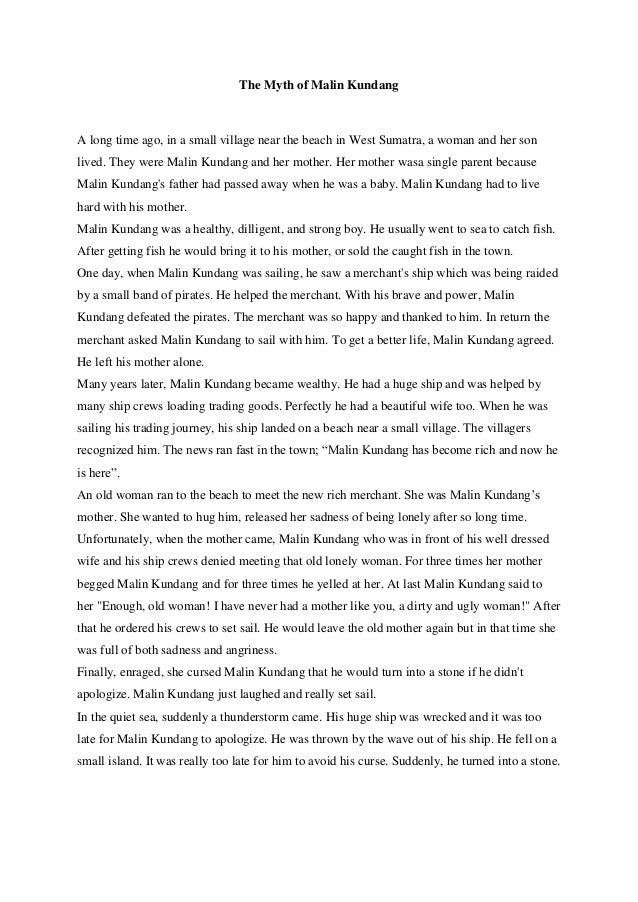 The Myth of Malin Kundang

A long time ago, in a small village near the beach in West Sumatra, a woman and her son lived. They were Malin Kundang and her mother. Her mother wasa single parent because Malin Kundang's father had passed away when he was a baby. Malin Kundang had to live hard with his mother.

Malin Kundang was a healthy, dilligent, and strong boy. He usually went to sea to catch fish. After getting fish he would bring it to his mother, or sold the caught fish in the town.

One day, when Malin Kundang was sailing, he saw a merchant's ship which was being raided by a small band of pirates. He helped the merchant. With his brave and power, Malin Kundang defeated the pirates. The merchant was so happy and thanked to him. In return the merchant asked Malin Kundang to sail with him. To get a better life, Malin Kundang agreed. He left his mother alone.

Many years later, Malin Kundang became wealthy. He had a huge ship and was helped by many ship crews loading trading goods. Perfectly he had a beautiful wife too. When he was sailing his trading journey, his ship landed on a beach near a small village. The villagers recognized him. The news ran fast in the town; “Malin Kundang has become rich and now he is here”.

An old woman ran to the beach to meet the new rich merchant. She was Malin Kundang’s mother. She wanted to hug him, released her sadness of being lonely after so long time. Unfortunately, when the mother came, Malin Kundang who was in front of his well dressed wife and his ship crews denied meeting that old lonely woman. For three times her mother begged Malin Kundang and for three times he yelled at her. At last Malin Kundang said to her "Enough, old woman! I have never had a mother like you, a dirty and ugly woman!" After that he ordered his crews to set sail. He would leave the old mother again but in that time she was full of both sadness and angriness.

Finally, enraged, she cursed Malin Kundang that he would turn into a stone if he didn't apologize. Malin Kundang just laughed and really set sail.

In the quiet sea, suddenly a thunderstorm came. His huge ship was wrecked and it was too late for Malin Kundang to apologize. He was thrown by the wave out of his ship. He fell on a small island. It was really too late for him to avoid his curse. Suddenly, he turned into a stone.